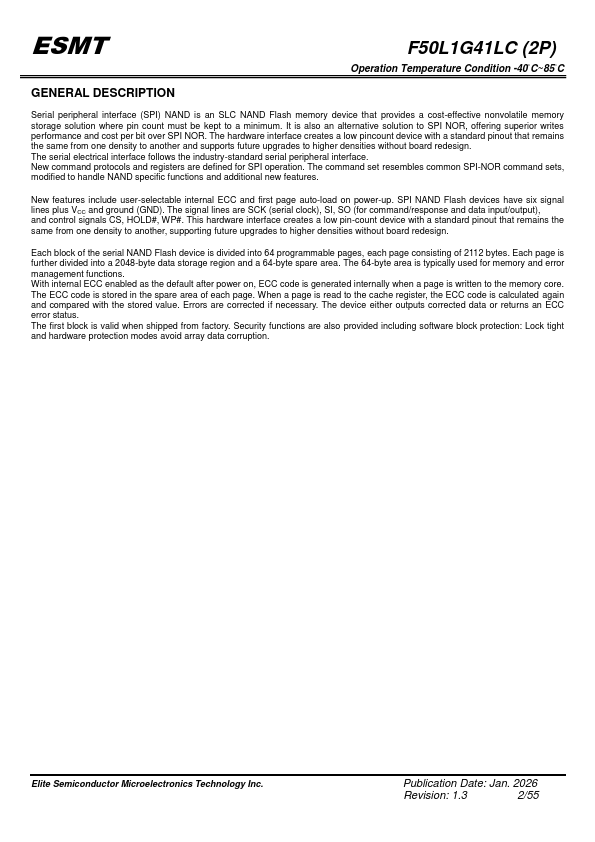 ESMT

F50L1G41LC (2P)

Operation Temperature Condition -40°C~85°C

GENERAL DESCRIPTION

Serial peripheral interface (SPI) NAND is an SLC NAND Flash memory device that provides a cost-effective nonvolatile memory storage solution where pin count must be kept to a minimum. It is also an alternative solution to SPI NOR, offering superior writes performance and cost per bit over SPI NOR. The hardware interface creates a low pincount device with a standard pinout that remains the same from one density to another and supports future upgrades to higher densities without board redesign.
The serial electrical interface follows the industry-standard serial peripheral interface.
New command protocols and registers are defined for SPI operation. The command set resembles common SPI-NOR command sets, modified to handle NAND specific functions and additional new features.

New features include user-selectable internal ECC and first page auto-load on power-up. SPI NAND Flash devices have six signal lines plus $V_{CC}$ and ground (GND). The signal lines are SCK (serial clock), SI, SO (for command/response and data input/output), and control signals CS, HOLD#, WP#. This hardware interface creates a low pin-count device with a standard pinout that remains the same from one density to another, supporting future upgrades to higher densities without board redesign.

Each block of the serial NAND Flash device is divided into 64 programmable pages, each page consisting of 2112 bytes. Each page is further divided into a 2048-byte data storage region and a 64-byte spare area. The 64-byte area is typically used for memory and error management functions.
With internal ECC enabled as the default after power on, ECC code is generated internally when a page is written to the memory core. The ECC code is stored in the spare area of each page. When a page is read to the cache register, the ECC code is calculated again and compared with the stored value. Errors are corrected if necessary. The device either outputs corrected data or returns an ECC error status.
The first block is valid when shipped from factory. Security functions are also provided including software block protection: Lock tight and hardware protection modes avoid array data corruption.

Elite Semiconductor Microelectronics Technology Inc.

Publication Date: Jan. 2026
Revision: 1.3 2/55